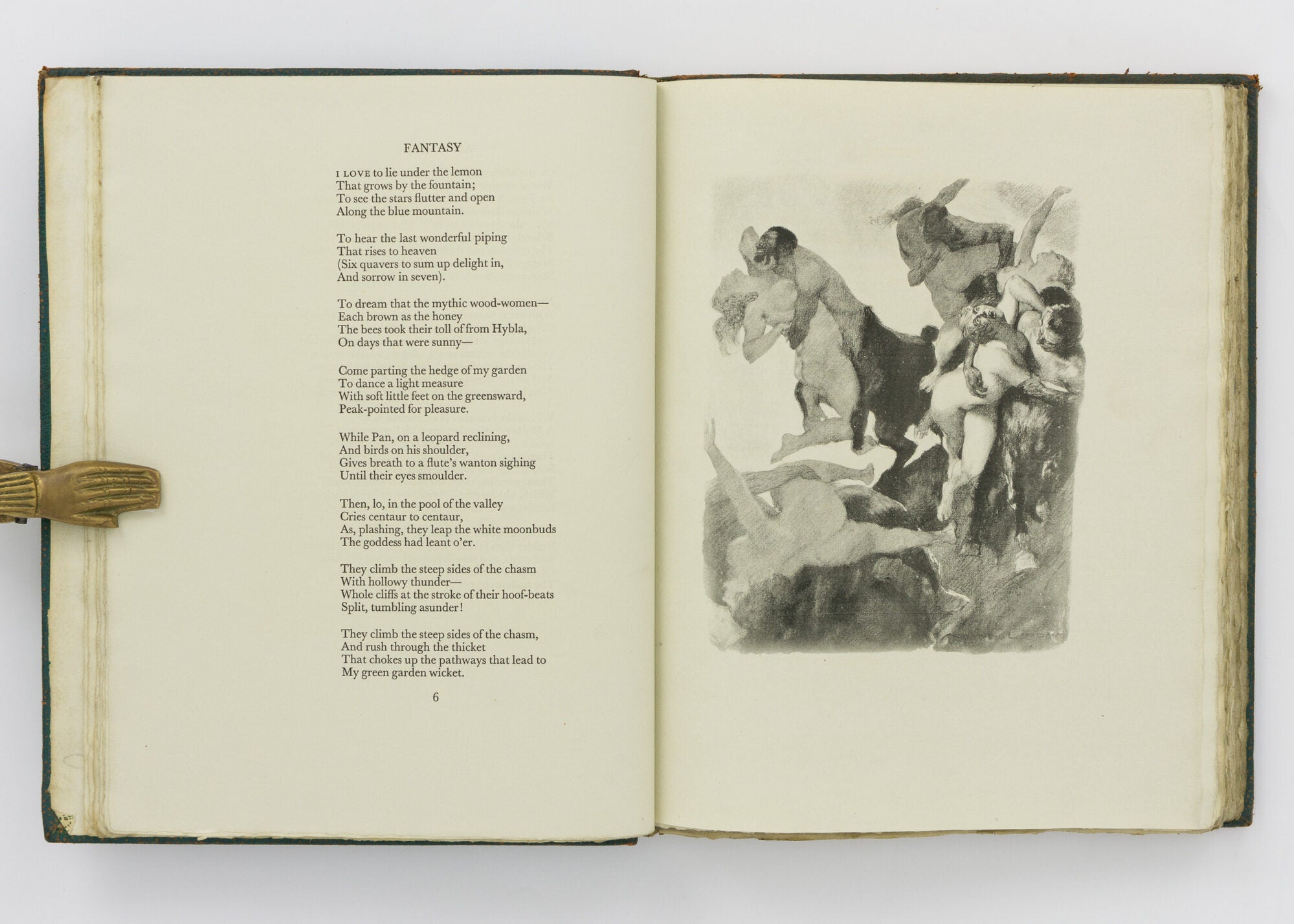 FANTASY

I LOVE to lie under the lemon
That grows by the fountain;
To see the stars flutter and open
Along the blue mountain.

To hear the last wonderful piping
That rises to heaven
(Six quavers to sum up delight in,
And sorrow in seven).

To dream that the mythic wood-women—
Each brown as the honey
The bees took their toll of from Hybla,
On days that were sunny—

Come parting the hedge of my garden
To dance a light measure
With soft little feet on the greensward,
Peak-pointed for pleasure.

While Pan, on a leopard reclining,
And birds on his shoulder,
Gives breath to a flute's wanton sighing
Until their eyes smoulder.

Then, lo, in the pool of the valley
Cries centaur to centaur,
As, plashing, they leap the white moonbuds
The goddess had leant o'er.

They climb the steep sides of the chasm
With hollowy thunder—
Whole cliffs at the stroke of their hoof-beats
Split, tumbling asunder!

They climb the steep sides of the chasm,
And rush through the thicket
That chokes up the pathways that lead to
My green garden wicket.

6